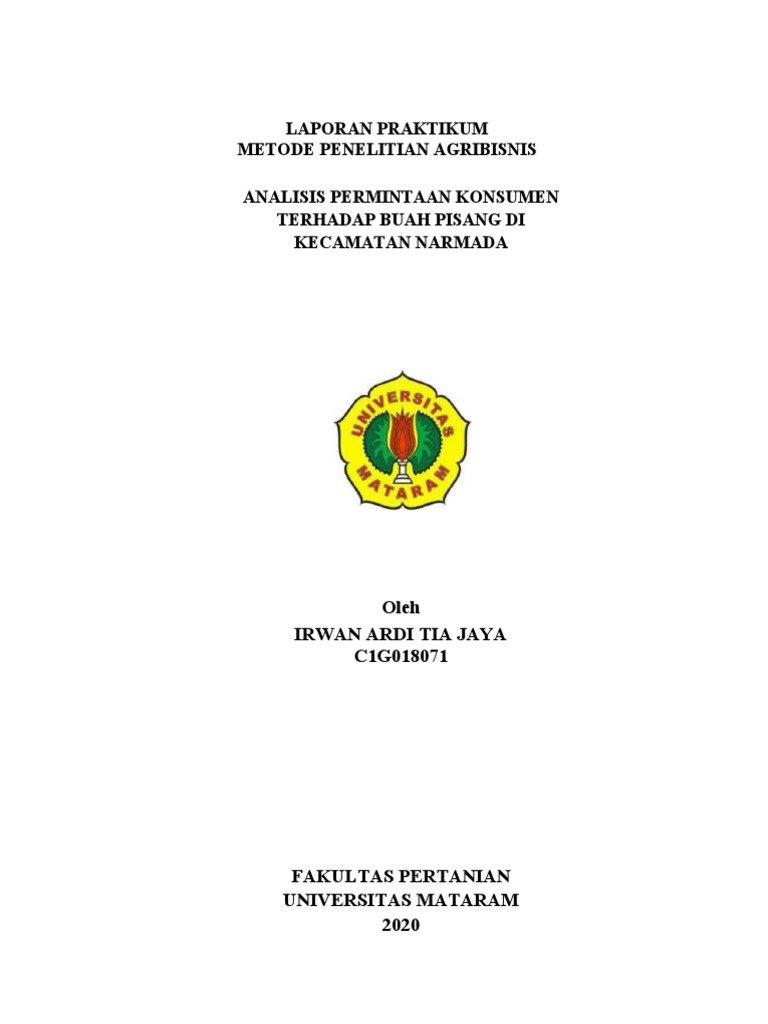 LAPORAN PRAKTIKUM
METODE PENELITIAN AGRIBISNIS

ANALISIS PERMINTAAN KONSUMEN TERHADAP BUAH PISANG DI KECAMATAN NARMADA

UNIVERSITAS MATARAM

Oleh
IRWAN ARDI TIA JAYA
C1G018071

FAKULTAS PERTANIAN
UNIVERSITAS MATARAM
2020